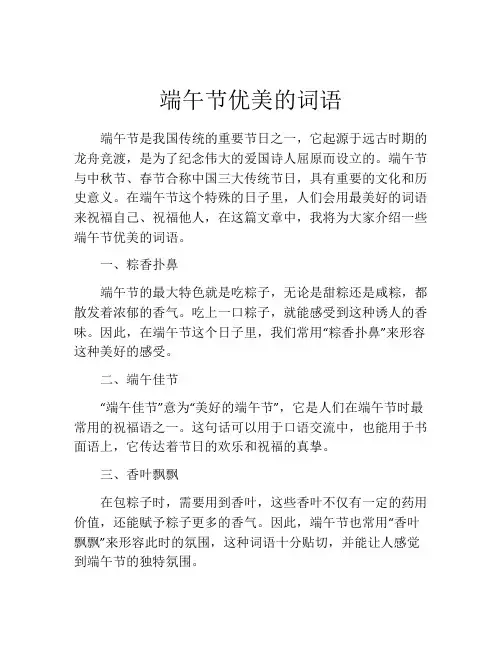 端午节优美的词语

端午节是我国传统的重要节日之一，它起源于远古时期的龙舟竞渡，是为了纪念伟大的爱国诗人屈原而设立的。端午节与中秋节、春节合称中国三大传统节日，具有重要的文化和历史意义。在端午节这个特殊的日子里，人们会用最美好的词语来祝福自己、祝福他人，在这篇文章中，我将为大家介绍一些端午节优美的词语。

一、粽香扑鼻

端午节的最大特色就是吃粽子，无论是甜粽还是咸粽，都散发着浓郁的香气。吃上一口粽子，就能感受到这种诱人的香味。因此，在端午节这个日子里，我们常用“粽香扑鼻”来形容这种美好的感受。

二、端午佳节

“端午佳节”意为“美好的端午节”，它是人们在端午节时最常用的祝福语之一。这句话可以用于口语交流中，也能用于书面语上，它传达着节日的欢乐和祝福的真挚。

三、香叶飘飘

在包粽子时，需要用到香叶，这些香叶不仅有一定的药用价值，还能赋予粽子更多的香气。因此，端午节也常用“香叶飘飘”来形容此时的氛围，这种词语十分贴切，并能让人感觉到端午节的独特氛围。